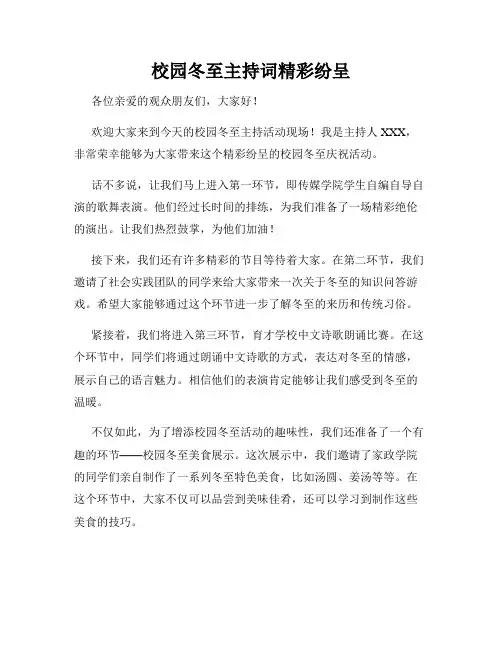 校园冬至主持词精彩纷呈

各位亲爱的观众朋友们，大家好！

欢迎大家来到今天的校园冬至主持活动现场！我是主持人 XXX，非常荣幸能够为大家带来这个精彩纷呈的校园冬至庆祝活动。

话不多说，让我们马上进入第一环节，即传媒学院学生自编自导自演的歌舞表演。他们经过长时间的排练，为我们准备了一场精彩绝伦的演出。让我们热烈鼓掌，为他们加油！

接下来，我们还有许多精彩的节目等待着大家。在第二环节，我们邀请了社会实践团队的同学来给大家带来一次关于冬至的知识问答游戏。希望大家能够通过这个环节进一步了解冬至的来历和传统习俗。

紧接着，我们将进入第三环节，育才学校中文诗歌朗诵比赛。在这个环节中，同学们将通过朗诵中文诗歌的方式，表达对冬至的情感，展示自己的语言魅力。相信他们的表演肯定能够让我们感受到冬至的温暖。

不仅如此，为了增添校园冬至活动的趣味性，我们还准备了一个有趣的环节——校园冬至美食展示。这次展示中，我们邀请了家政学院的同学们亲自制作了一系列冬至特色美食，比如汤圆、姜汤等等。在这个环节中，大家不仅可以品尝到美味佳肴，还可以学习到制作这些美食的技巧。